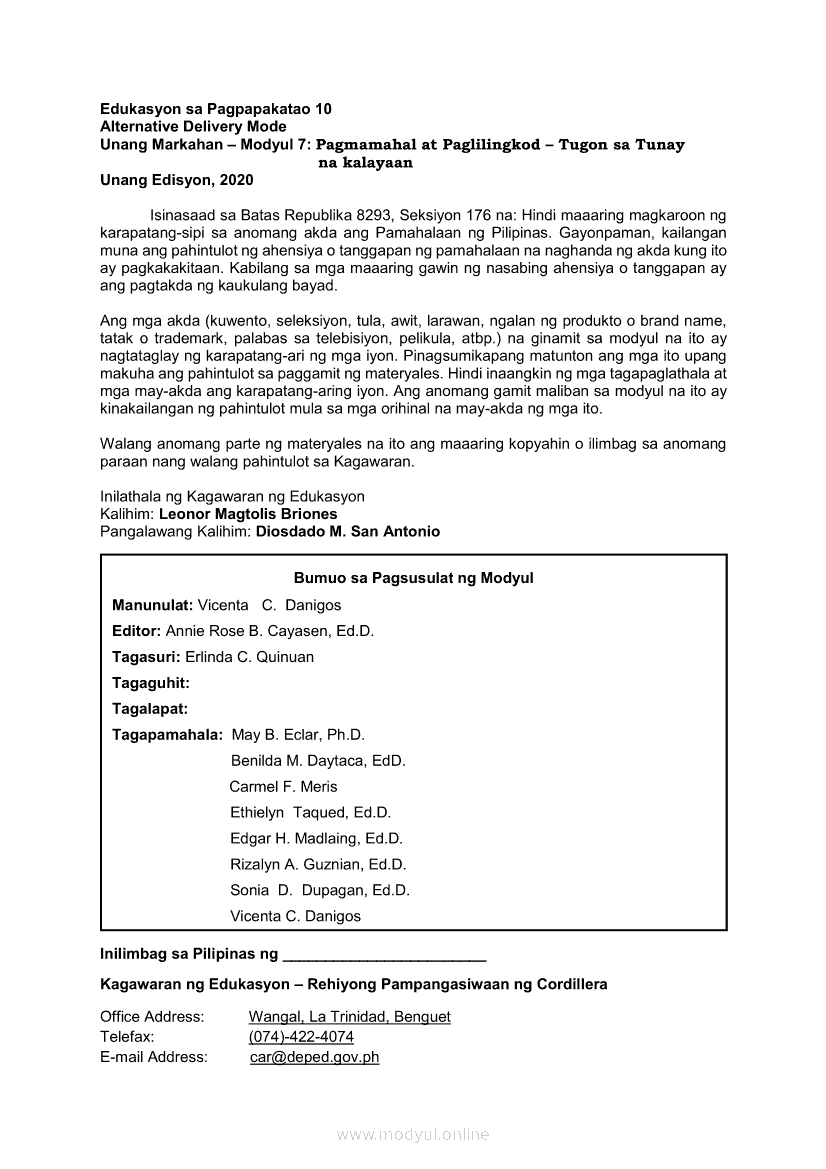 Edukasyon sa Pagpapakatao 10
Alternative Delivery Mode
Unang Markahan – Modyul 7: Pagmamahal at Paglilingkod – Tugon sa Tunay na kalayaan
Unang Edisyon, 2020

Isinasaad sa Batas Republika 8293, Seksiyon 176 na: Hindi maaaring magkaroon ng karapatang-sipi sa anomang akda ang Pamahalaan ng Pilipinas. Gayonpaman, kailangan muna ang pahintulot ng ahensiya o tanggapan ng pamahalaan na naghanda ng akda kung ito ay pagkakakitaan. Kabilang sa mga maaaring gawin ng nasabing ahensiya o tanggapan ay ang pagtakda ng kaukulang bayad.

Ang mga akda (kuwento, seleksiyon, tula, awit, larawan, ngalan ng produkto o brand name, tatak o trademark, palabas sa telebisiyon, pelikula, atbp.) na ginamit sa modyul na ito ay nagtataglay ng karapatang-ari ng mga iyon. Pinagsumikapang matunton ang mga ito upang makuha ang pahintulot sa paggamit ng materyales. Hindi inaangkin ng mga tagapaglathala at mga may-akda ang karapatang-aring iyon. Ang anomang gamit maliban sa modyul na ito ay kinakailangan ng pahintulot mula sa mga orihinal na may-akda ng mga ito.

Walang anomang parte ng materyales na ito ang maaaring kopyahin o ilimbag sa anomang paraan nang walang pahintulot sa Kagawaran.

Inilathala ng Kagawaran ng Edukasyon
Kalihim: Leonor Magtolis Briones
Pangalawang Kalihim: Diosdado M. San Antonio

Bumuo sa Pagsusulat ng Modyul
Manunulat: Vicenta C. Danigos
Editor: Annie Rose B. Cayasen, Ed.D.
Tagasuri: Erlinda C. Quinuan
Tagaguhit:
Tagalapat:
Tagapamahala: May B. Eclar, Ph.D.
Benilda M. Daytaca, EdD.
Carmel F. Meris
Ethielyn Taqued, Ed.D.
Edgar H. Madlaing, Ed.D.
Rizalyn A. Guznian, Ed.D.
Sonia D. Dupagan, Ed.D.
Vicenta C. Danigos

Inilimbag sa Pilipinas ng ________________________

Kagawaran ng Edukasyon – Rehiyong Pampangasiwaan ng Cordillera

Office Address: Wangal, La Trinidad, Benguet
Telefax: (074)-422-4074
E-mail Address: car@deped.gov.ph

www.modyul.online